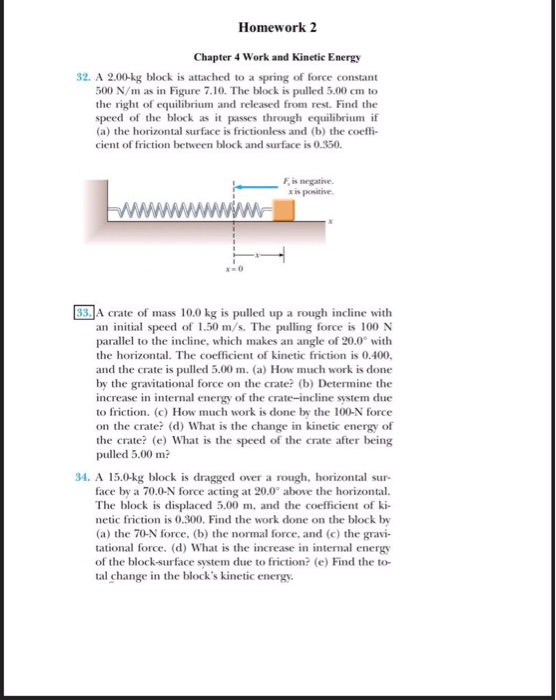 Homework 2

Chapter 4 Work and Kinetic Energy

32. A 2.00-kg block is attached to a spring of force constant 500 N/m as in Figure 7.10. The block is pulled 5.00 cm to the right of equilibrium and released from rest. Find the speed of the block as it passes through equilibrium if (a) the horizontal surface is frictionless and (b) the coefficient of friction between block and surface is 0.350.

$F_s$ is negative.
$x$ is positive.

$x$

$x$

$x = 0$

33. A crate of mass 10.0 kg is pulled up a rough incline with an initial speed of 1.50 m/s. The pulling force is 100 N parallel to the incline, which makes an angle of 20.0° with the horizontal. The coefficient of kinetic friction is 0.400, and the crate is pulled 5.00 m. (a) How much work is done by the gravitational force on the crate? (b) Determine the increase in internal energy of the crate–incline system due to friction. (c) How much work is done by the 100-N force on the crate? (d) What is the change in kinetic energy of the crate? (e) What is the speed of the crate after being pulled 5.00 m?

34. A 15.0-kg block is dragged over a rough, horizontal surface by a 70.0-N force acting at 20.0° above the horizontal. The block is displaced 5.00 m, and the coefficient of kinetic friction is 0.300. Find the work done on the block by (a) the 70-N force, (b) the normal force, and (c) the gravitational force. (d) What is the increase in internal energy of the block-surface system due to friction? (e) Find the total change in the block's kinetic energy.